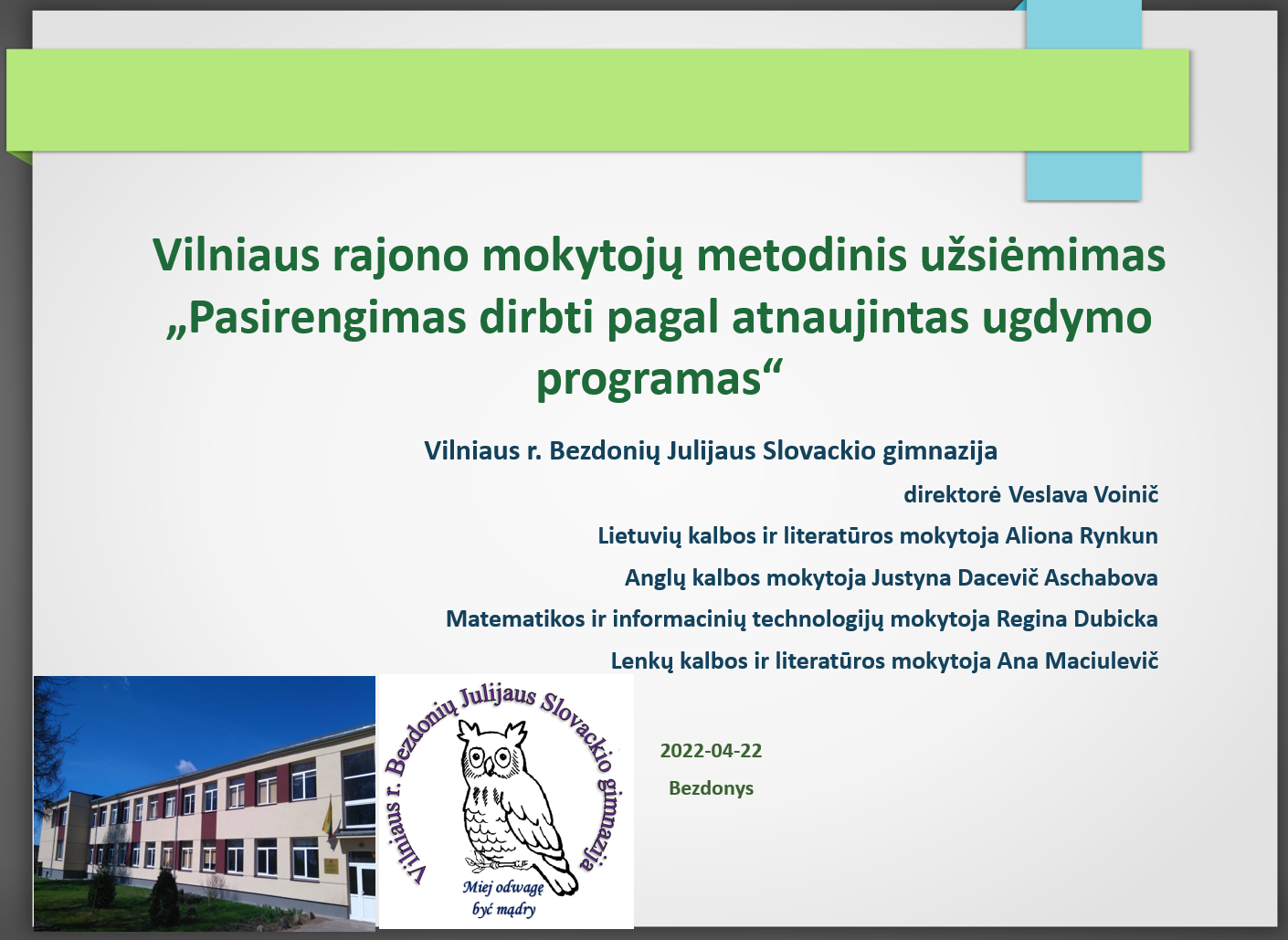 Vilniaus rajono mokytojų metodinis užsiėmimas „Pasirengimas dirbti pagal atnaujintas ugdymo programas“

Vilniaus r. Bezdonių Julijaus Slovackio gimnazija

direktorė Veslava Voinič

Lietuvių kalbos ir literatūros mokytoja Aliona Rynkun

Anglų kalbos mokytoja Justyna Dacevič Aschabova

Matematikos ir informacinių technologijų mokytoja Regina Dubicka

Lenkų kalbos ir literatūros mokytoja Ana Maciulevič

Vilniaus r. Bezdonių Julijaus Slovackio gimnazija

Miej odwagę być mądry

2022-04-22

Bezdonys